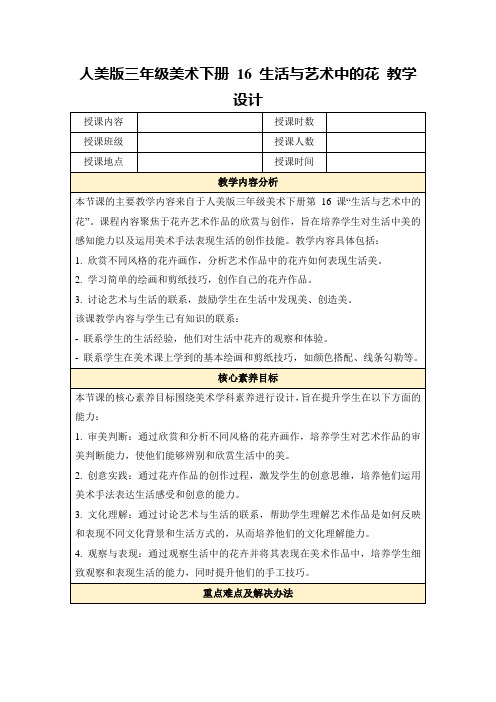 人美版三年级美术下册 16 生活与艺术中的花 教学设计

| 授课内容 |  | 授课时数 |  |
|---|---|---|---|
| 授课班级 |  | 授课人数 |  |
| 授课地点 |  | 授课时间 |  |

教学内容分析

本节课的主要教学内容来自于人美版三年级美术下册第 16 课“生活与艺术中的花”。课程内容聚焦于花卉艺术作品的欣赏与创作，旨在培养学生对生活中美的感知能力以及运用美术手法表现生活的创作技能。教学内容具体包括：

1. 欣赏不同风格的花卉画作，分析艺术作品中的花卉如何表现生活美。

2. 学习简单的绘画和剪纸技巧，创作自己的花卉作品。

3. 讨论艺术与生活的联系，鼓励学生在生活中发现美、创造美。

该课教学内容与学生已有知识的联系：

- 联系学生的生活经验，他们对生活中花卉的观察和体验。

- 联系学生在美术课上学到的基本绘画和剪纸技巧，如颜色搭配、线条勾勒等。

核心素养目标

本节课的核心素养目标围绕美术学科素养进行设计，旨在提升学生在以下方面的能力：

1. 审美判断：通过欣赏和分析不同风格的花卉画作，培养学生对艺术作品的审美判断能力，使他们能够辨别和欣赏生活中的美。

2. 创意实践：通过花卉作品的创作过程，激发学生的创意思维，培养他们运用美术手法表达生活感受和创意的能力。

3. 文化理解：通过讨论艺术与生活的联系，帮助学生理解艺术作品是如何反映和表现不同文化背景和生活方式的，从而培养他们的文化理解能力。

4. 观察与表现：通过观察生活中的花卉并将其表现在美术作品中，培养学生细致观察和表现生活的能力，同时提升他们的手工技巧。

重点难点及解决办法